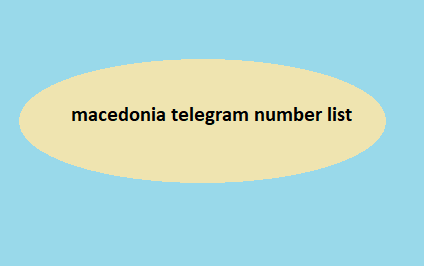 macedonia telegram number list